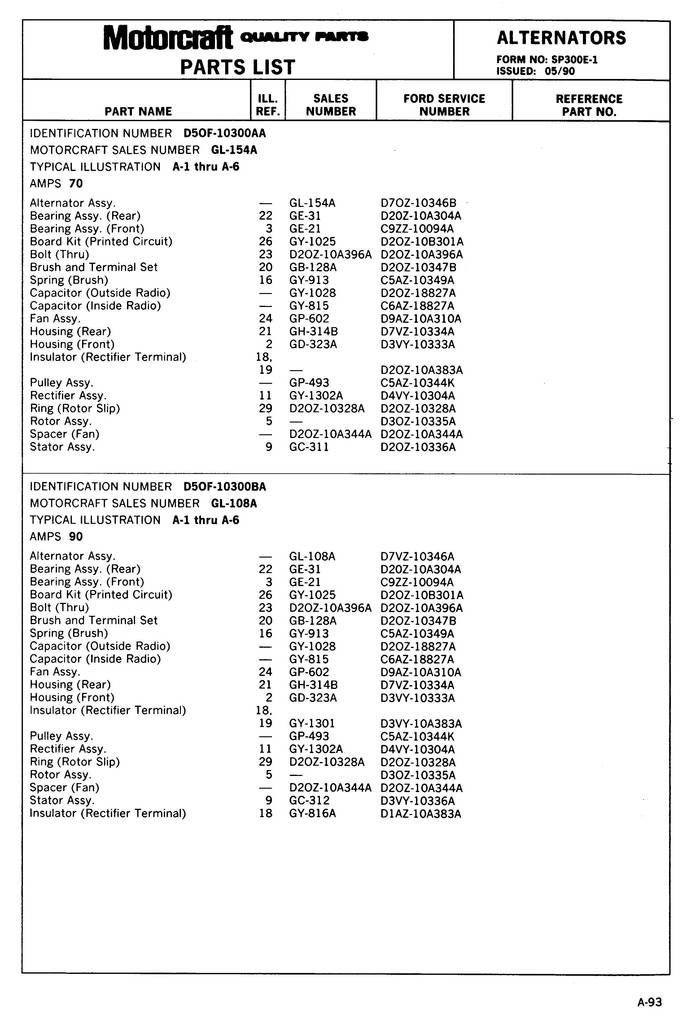 Motorcraft QUALITY PARTS
PARTS LIST

ALTERNATORS
FORM NO: SP300E-1
ISSUED: 05/90

| PART NAME | ILL. REF. | SALES NUMBER | FORD SERVICE NUMBER | REFERENCE PART NO. |
|---|---|---|---|---|

IDENTIFICATION NUMBER D5OF-10300AA
MOTORCRAFT SALES NUMBER GL-154A
TYPICAL ILLUSTRATION A-1 thru A-6
AMPS 70

| | | | | |
|---|---|---|---|---|
| Alternator Assy. | — | GL-154A | D7OZ-10346B | |
| Bearing Assy. (Rear) | 22 | GE-31 | D2OZ-10A304A | |
| Bearing Assy. (Front) | 3 | GE-21 | C9ZZ-10094A | |
| Board Kit (Printed Circuit) | 26 | GY-1025 | D2OZ-10B301A | |
| Bolt (Thru) | 23 | D2OZ-10A396A | D2OZ-10A396A | |
| Brush and Terminal Set | 20 | GB-128A | D2OZ-10347B | |
| Spring (Brush) | 16 | GY-913 | C5AZ-10349A | |
| Capacitor (Outside Radio) | — | GY-1028 | D2OZ-18827A | |
| Capacitor (Inside Radio) | — | GY-815 | C6AZ-18827A | |
| Fan Assy. | 24 | GP-602 | D9AZ-10A310A | |
| Housing (Rear) | 21 | GH-314B | D7VZ-10334A | |
| Housing (Front) | 2 | GD-323A | D3VY-10333A | |
| Insulator (Rectifier Terminal) | 18, 19 | — | D2OZ-10A383A | |
| Pulley Assy. | — | GP-493 | C5AZ-10344K | |
| Rectifier Assy. | 11 | GY-1302A | D4VY-10304A | |
| Ring (Rotor Slip) | 29 | D2OZ-10328A | D2OZ-10328A | |
| Rotor Assy. | 5 | — | D3OZ-10335A | |
| Spacer (Fan) | — | D2OZ-10A344A | D2OZ-10A344A | |
| Stator Assy. | 9 | GC-311 | D2OZ-10336A | |

IDENTIFICATION NUMBER D5OF-10300BA
MOTORCRAFT SALES NUMBER GL-108A
TYPICAL ILLUSTRATION A-1 thru A-6
AMPS 90

| | | | | |
|---|---|---|---|---|
| Alternator Assy. | — | GL-108A | D7VZ-10346A | |
| Bearing Assy. (Rear) | 22 | GE-31 | D2OZ-10A304A | |
| Bearing Assy. (Front) | 3 | GE-21 | C9ZZ-10094A | |
| Board Kit (Printed Circuit) | 26 | GY-1025 | D2OZ-10B301A | |
| Bolt (Thru) | 23 | D2OZ-10A396A | D2OZ-10A396A | |
| Brush and Terminal Set | 20 | GB-128A | D2OZ-10347B | |
| Spring (Brush) | 16 | GY-913 | C5AZ-10349A | |
| Capacitor (Outside Radio) | — | GY-1028 | D2OZ-18827A | |
| Capacitor (Inside Radio) | — | GY-815 | C6AZ-18827A | |
| Fan Assy. | 24 | GP-602 | D9AZ-10A310A | |
| Housing (Rear) | 21 | GH-314B | D7VZ-10334A | |
| Housing (Front) | 2 | GD-323A | D3VY-10333A | |
| Insulator (Rectifier Terminal) | 18, 19 | GY-1301 | D3VY-10A383A | |
| Pulley Assy. | — | GP-493 | C5AZ-10344K | |
| Rectifier Assy. | 11 | GY-1302A | D4VY-10304A | |
| Ring (Rotor Slip) | 29 | D2OZ-10328A | D2OZ-10328A | |
| Rotor Assy. | 5 | — | D3OZ-10335A | |
| Spacer (Fan) | — | D2OZ-10A344A | D2OZ-10A344A | |
| Stator Assy. | 9 | GC-312 | D3VY-10336A | |
| Insulator (Rectifier Terminal) | 18 | GY-816A | D1AZ-10A383A | |

A-93